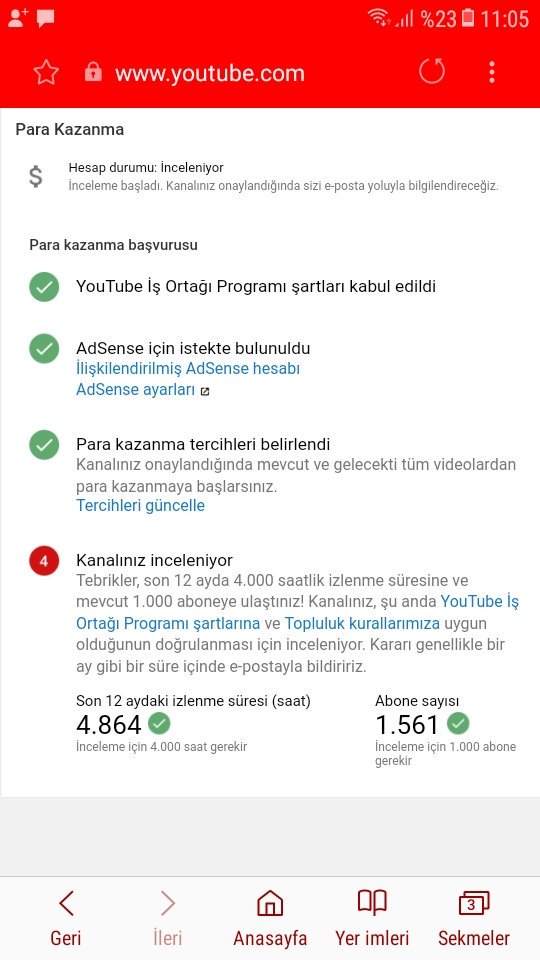 %23 11:05

www.youtube.com

Para Kazanma

$ Hesap durumu: İnceleniyor
İnceleme başladı. Kanalınız onaylandığında sizi e-posta yoluyla bilgilendireceğiz.

Para kazanma başvurusu

YouTube İş Ortağı Programı şartları kabul edildi

AdSense için istekte bulunuldu
İlişkilendirilmiş AdSense hesabı
AdSense ayarları

Para kazanma tercihleri belirlendi
Kanalınız onaylandığında mevcut ve gelecekti tüm videolardan para kazanmaya başlarsınız.
Tercihleri güncelle

4 Kanalınız inceleniyor
Tebrikler, son 12 ayda 4.000 saatlik izlenme süresine ve mevcut 1.000 aboneye ulaştınız! Kanalınız, şu anda YouTube İş Ortağı Programı şartlarına ve Topluluk kurallarımıza uygun olduğunun doğrulanması için inceleniyor. Kararı genellikle bir ay gibi bir süre içinde e-postayla bildiririz.

Son 12 aydaki izlenme süresi (saat)
4.864
İnceleme için 4.000 saat gerekir

Abone sayısı
1.561
İnceleme için 1.000 abone gerekir

Geri İleri Anasayfa Yer imleri 3 Sekmeler